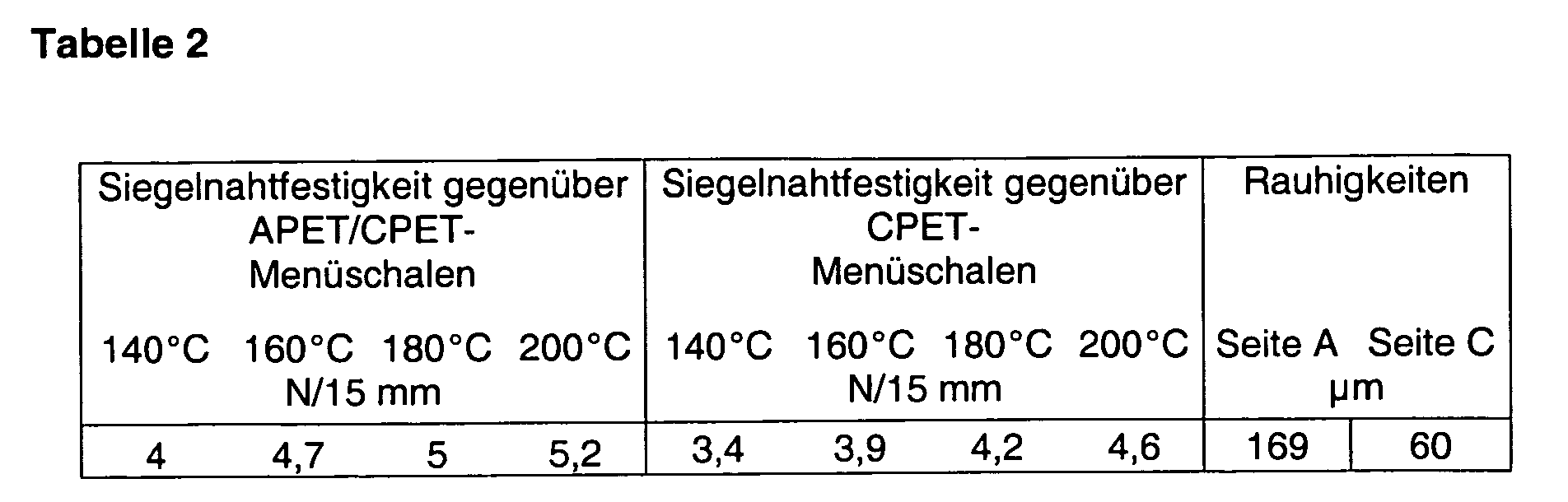 Tabelle 2

| Siegelnahtfestigkeit gegenüber APET/CPET-Menüschalen 140°C 160°C 180°C 200°C N/15 mm | | | | Siegelnahtfestigkeit gegenüber CPET-Menüschalen 140°C 160°C 180°C 200°C N/15 mm | | | | Rauhigkeiten Seite A Seite C µm | |
|---|---|---|---|---|---|---|---|---|---|
| 4 | 4,7 | 5 | 5,2 | 3,4 | 3,9 | 4,2 | 4,6 | 169 | 60 |